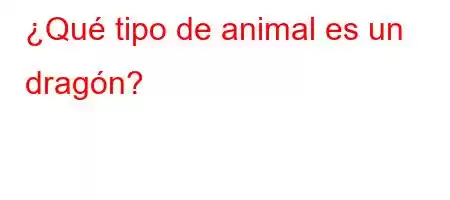 ¿Qué tipo de animal es un dragón?